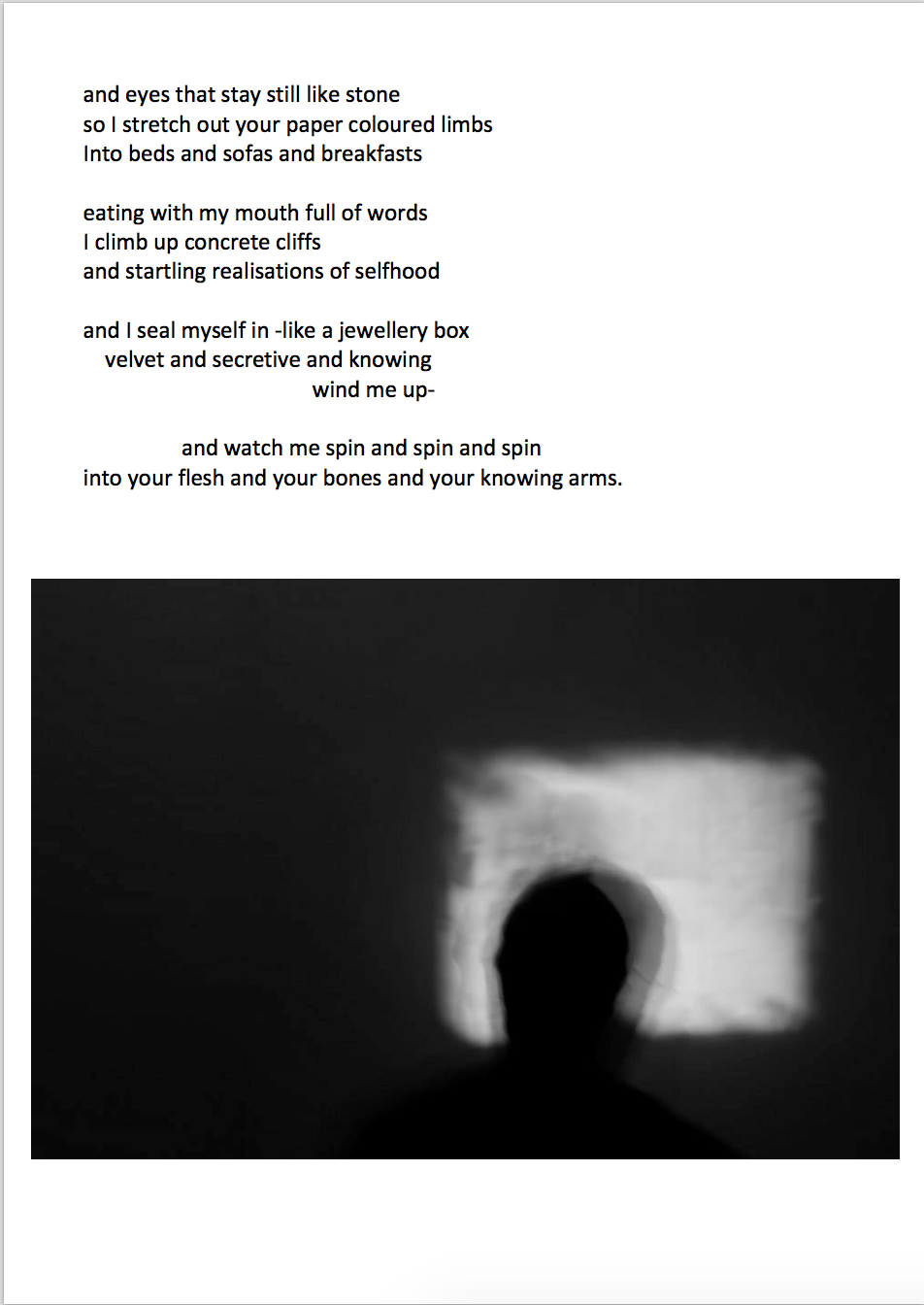 and eyes that stay still like stone
so I stretch out your paper coloured limbs
Into beds and sofas and breakfasts

eating with my mouth full of words
I climb up concrete cliffs
and startling realisations of selfhood

and I seal myself in -like a jewellery box
velvet and secretive and knowing
wind me up-

and watch me spin and spin and spin
into your flesh and your bones and your knowing arms.